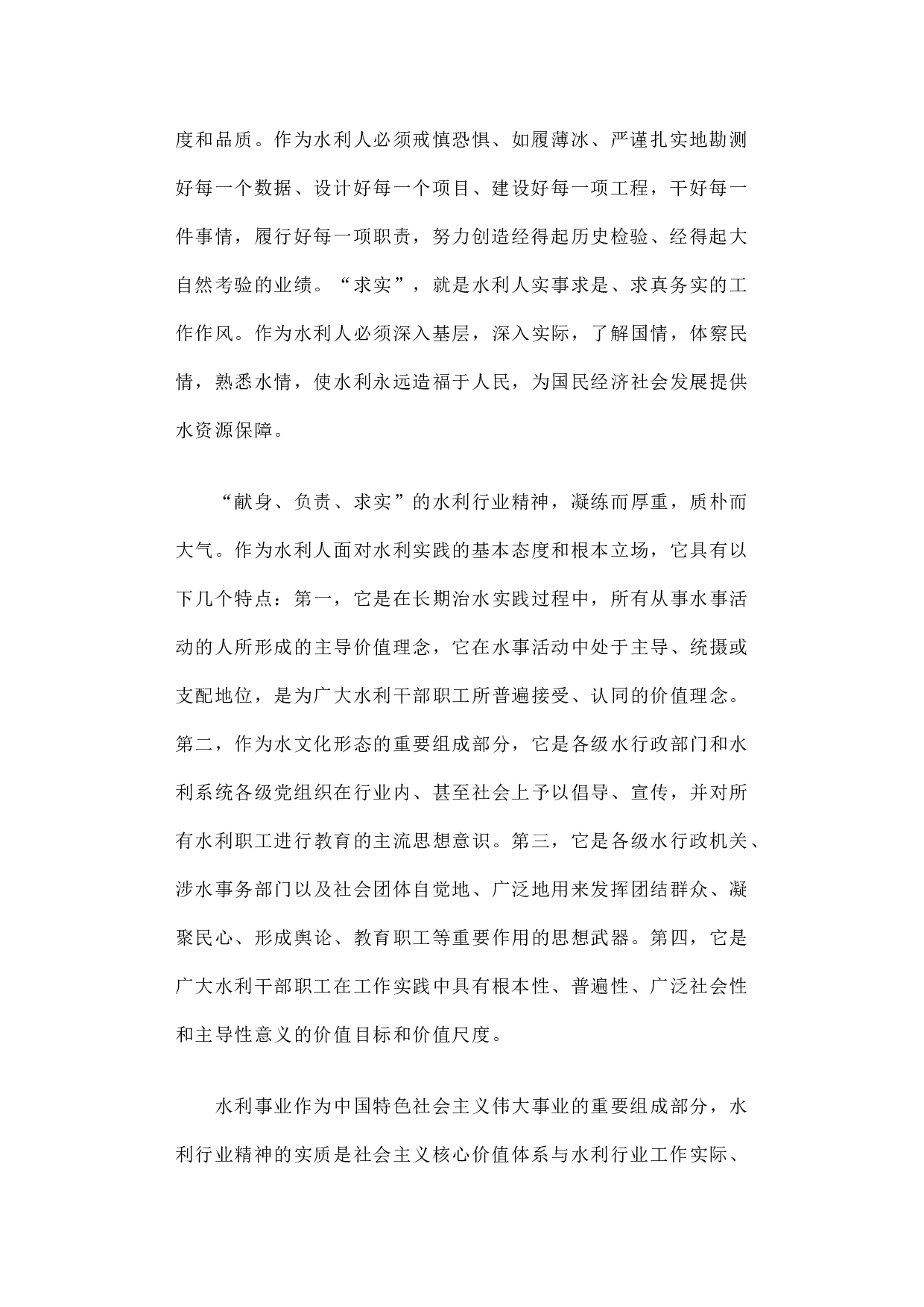 度和品质。作为水利人必须戒慎恐惧、如履薄冰、严谨扎实地勘测好每一个数据、设计好每一个项目、建设好每一项工程，干好每一件事情，履行好每一项职责，努力创造经得起历史检验、经得起大自然考验的业绩。“求实”，就是水利人实事求是、求真务实的工作作风。作为水利人必须深入基层，深入实际，了解国情，体察民情，熟悉水情，使水利永远造福于人民，为国民经济社会发展提供水资源保障。

“献身、负责、求实”的水利行业精神，凝练而厚重，质朴而大气。作为水利人面对水利实践的基本态度和根本立场，它具有以下几个特点：第一，它是在长期治水实践过程中，所有从事水事活动的人所形成的主导价值理念，它在水事活动中处于主导、统摄或支配地位，是为广大水利干部职工所普遍接受、认同的价值理念。第二，作为水文化形态的重要组成部分，它是各级水行政部门和水利系统各级党组织在行业内、甚至社会上予以倡导、宣传，并对所有水利职工进行教育的主流思想意识。第三，它是各级水行政机关、涉水事务部门以及社会团体自觉地、广泛地用来发挥团结群众、凝聚民心、形成舆论、教育职工等重要作用的思想武器。第四，它是广大水利干部职工在工作实践中具有根本性、普遍性、广泛社会性和主导性意义的价值目标和价值尺度。

水利事业作为中国特色社会主义伟大事业的重要组成部分，水利行业精神的实质是社会主义核心价值体系与水利行业工作实际、